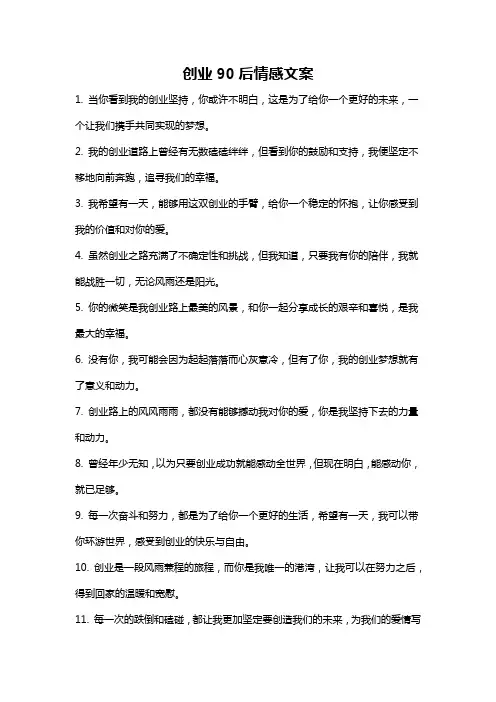 创业 90 后情感文案

1. 当你看到我的创业坚持，你或许不明白，这是为了给你一个更好的未来，一个让我们携手共同实现的梦想。

2. 我的创业道路上曾经有无数磕磕绊绊，但看到你的鼓励和支持，我便坚定不移地向前奔跑，追寻我们的幸福。

3. 我希望有一天，能够用这双创业的手臂，给你一个稳定的怀抱，让你感受到我的价值和对你的爱。

4. 虽然创业之路充满了不确定性和挑战，但我知道，只要我有你的陪伴，我就能战胜一切，无论风雨还是阳光。

5. 你的微笑是我创业路上最美的风景，和你一起分享成长的艰辛和喜悦，是我最大的幸福。

6. 没有你，我可能会因为起起落落而心灰意冷，但有了你，我的创业梦想就有了意义和动力。

7. 创业路上的风风雨雨，都没有能够撼动我对你的爱，你是我坚持下去的力量和动力。

8. 曾经年少无知，以为只要创业成功就能感动全世界，但现在明白，能感动你，就已足够。

9. 每一次奋斗和努力，都是为了给你一个更好的生活，希望有一天，我可以带你环游世界，感受到创业的快乐与自由。

10. 创业是一段风雨兼程的旅程，而你是我唯一的港湾，让我可以在努力之后，得到回家的温暖和宽慰。

11. 每一次的跌倒和磕碰，都让我更加坚定要创造我们的未来，为我们的爱情写